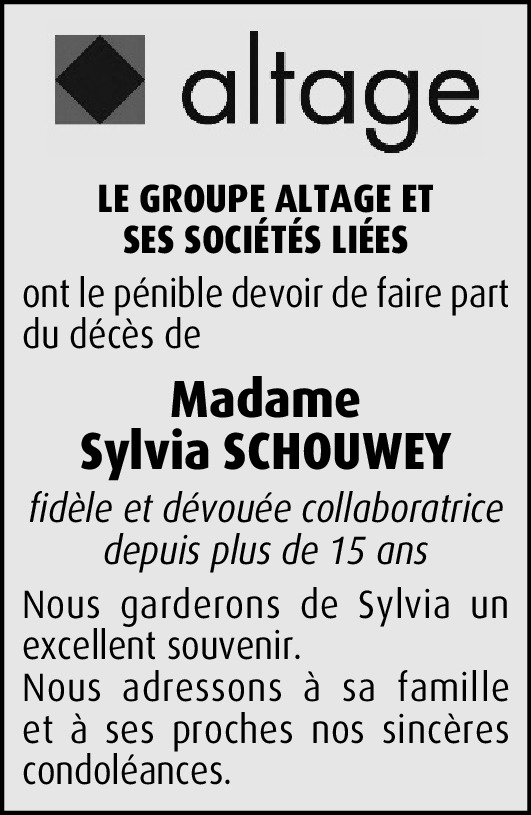 altage

LE GROUPE ALTAGE ET SES SOCIÉTÉS LIÉES

ont le pénible devoir de faire part du décès de

Madame
Sylvia SCHOUWEY

fidèle et dévouée collaboratrice depuis plus de 15 ans

Nous garderons de Sylvia un excellent souvenir.
Nous adressons à sa famille et à ses proches nos sincères condoléances.